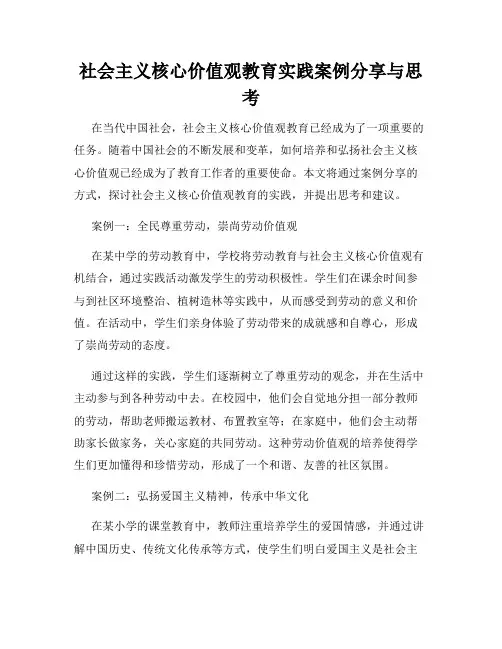 社会主义核心价值观教育实践案例分享与思考

在当代中国社会，社会主义核心价值观教育已经成为了一项重要的任务。随着中国社会的不断发展和变革，如何培养和弘扬社会主义核心价值观已经成为了教育工作者的重要使命。本文将通过案例分享的方式，探讨社会主义核心价值观教育的实践，并提出思考和建议。

案例一：全民尊重劳动，崇尚劳动价值观

在某中学的劳动教育中，学校将劳动教育与社会主义核心价值观有机结合，通过实践活动激发学生的劳动积极性。学生们在课余时间参与到社区环境整治、植树造林等实践中，从而感受到劳动的意义和价值。在活动中，学生们亲身体验了劳动带来的成就感和自尊心，形成了崇尚劳动的态度。

通过这样的实践，学生们逐渐树立了尊重劳动的观念，并在生活中主动参与到各种劳动中去。在校园中，他们会自觉地分担一部分教师的劳动，帮助老师搬运教材、布置教室等；在家庭中，他们会主动帮助家长做家务，关心家庭的共同劳动。这种劳动价值观的培养使得学生们更加懂得和珍惜劳动，形成了一个和谐、友善的社区氛围。

案例二：弘扬爱国主义精神，传承中华文化

在某小学的课堂教育中，教师注重培养学生的爱国情感，并通过讲解中国历史、传统文化传承等方式，使学生们明白爱国主义是社会主